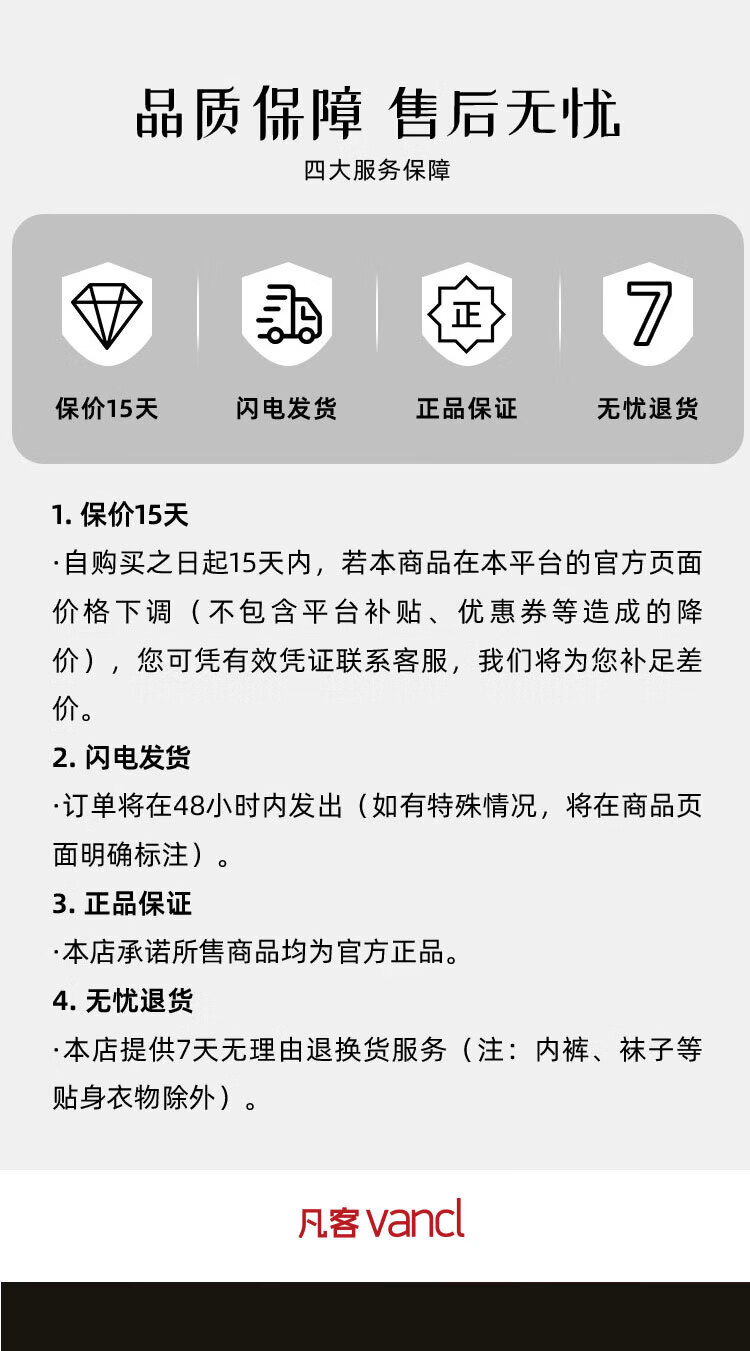 品质保障 售后无忧

四大服务保障

正

7

保价15天

闪电发货

正品保证

无忧退货

1. 保价15天

·自购买之日起15天内，若本商品在本平台的官方页面价格下调（不包含平台补贴、优惠券等造成的降价），您可凭有效凭证联系客服，我们将为您补足差价。

2. 闪电发货

·订单将在48小时内发出（如有特殊情况，将在商品页面明确标注）。

3. 正品保证

·本店承诺所售商品均为官方正品。

4. 无忧退货

·本店提供7天无理由退换货服务（注：内裤、袜子等贴身衣物除外）。

凡客 vancl